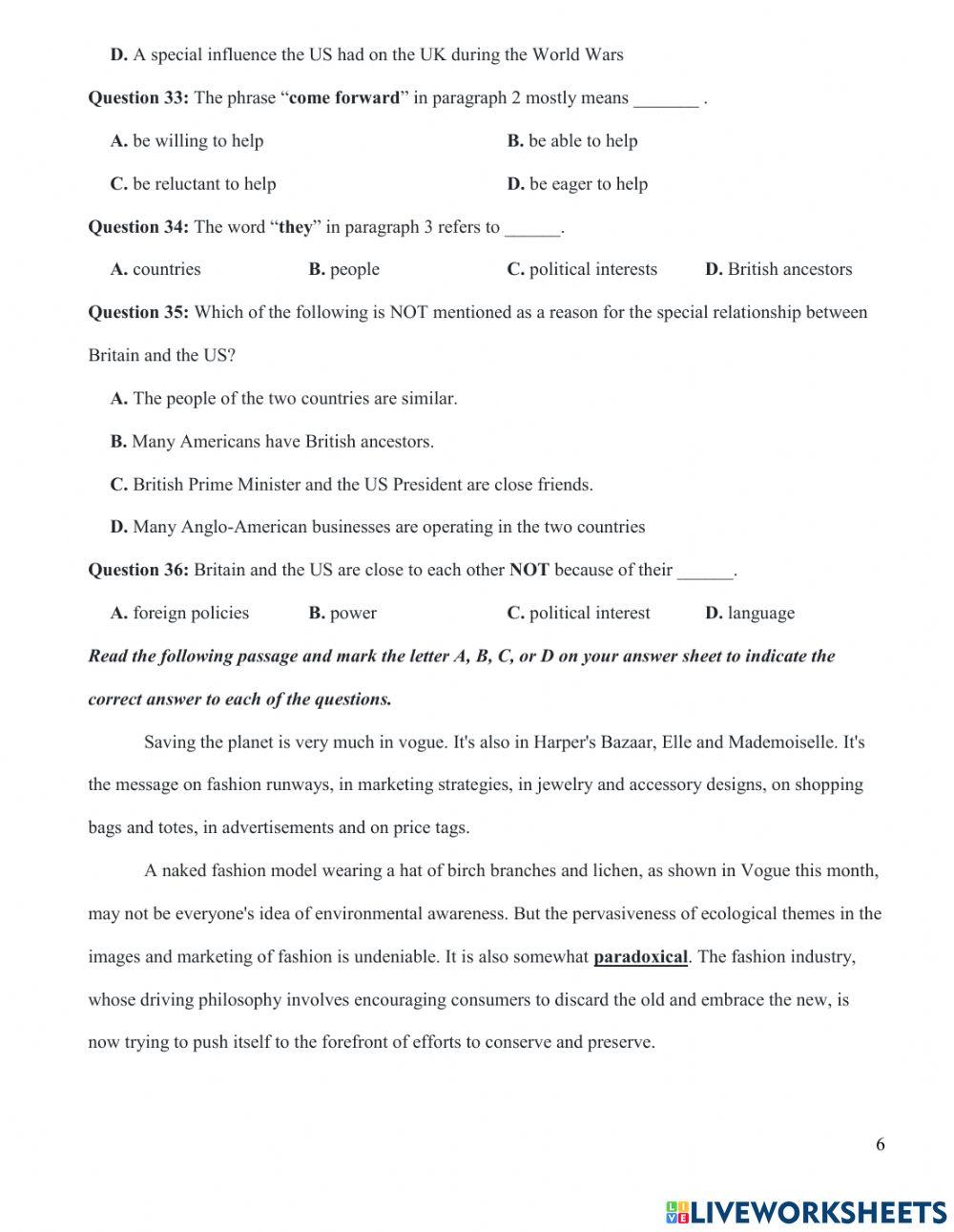 D. A special influence the US had on the UK during the World Wars

Question 33: The phrase “come forward” in paragraph 2 mostly means _______ .

A. be willing to help
B. be able to help
C. be reluctant to help
D. be eager to help

Question 34: The word “they” in paragraph 3 refers to ______.

A. countries
B. people
C. political interests
D. British ancestors

Question 35: Which of the following is NOT mentioned as a reason for the special relationship between Britain and the US?

A. The people of the two countries are similar.

B. Many Americans have British ancestors.

C. British Prime Minister and the US President are close friends.

D. Many Anglo-American businesses are operating in the two countries

Question 36: Britain and the US are close to each other NOT because of their ______.

A. foreign policies
B. power
C. political interest
D. language

Read the following passage and mark the letter A, B, C, or D on your answer sheet to indicate the correct answer to each of the questions.

Saving the planet is very much in vogue. It's also in Harper's Bazaar, Elle and Mademoiselle. It's the message on fashion runways, in marketing strategies, in jewelry and accessory designs, on shopping bags and totes, in advertisements and on price tags.

A naked fashion model wearing a hat of birch branches and lichen, as shown in Vogue this month, may not be everyone's idea of environmental awareness. But the pervasiveness of ecological themes in the images and marketing of fashion is undeniable. It is also somewhat paradoxical. The fashion industry, whose driving philosophy involves encouraging consumers to discard the old and embrace the new, is now trying to push itself to the forefront of efforts to conserve and preserve.

6

LIVEWORKSHEETS